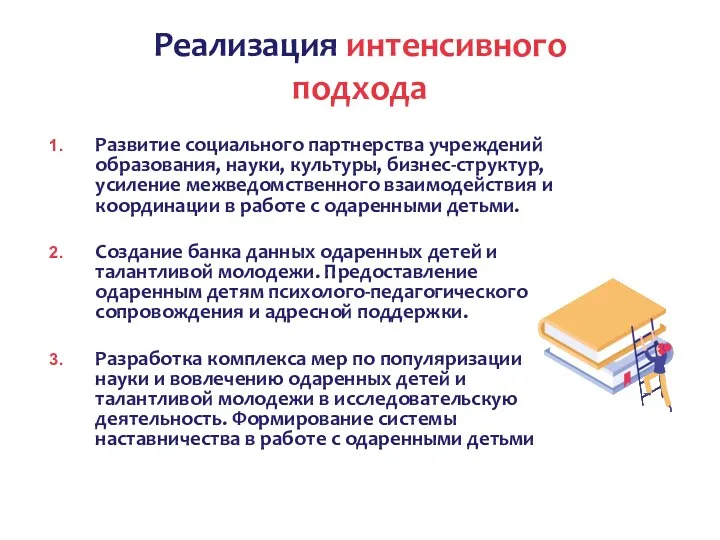 Реализация интенсивного подхода

1. Развитие социального партнерства учреждений образования, науки, культуры, бизнес-структур, усиление межведомственного взаимодействия и координации в работе с одаренными детьми.

2. Создание банка данных одаренных детей и талантливой молодежи. Предоставление одаренным детям психолого-педагогического сопровождения и адресной поддержки.

3. Разработка комплекса мер по популяризации науки и вовлечению одаренных детей и талантливой молодежи в исследовательскую деятельность. Формирование системы наставничества в работе с одаренными детьми